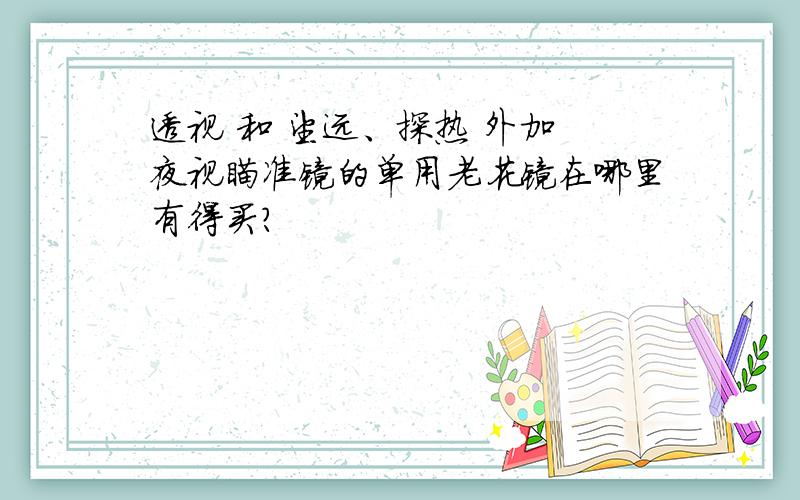 透视 和 望远、探热 外加
夜视瞄准镜的单用老花镜在哪里有得买?